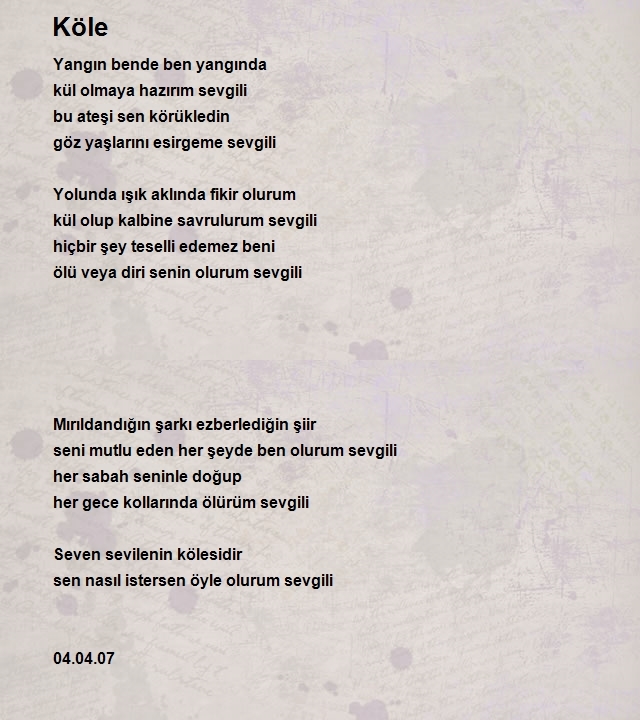 Köle

Yangın bende ben yangında
kül olmaya hazırım sevgili
bu ateşi sen körükledin
göz yaşlarını esirgeme sevgili

Yolunda ışık aklında fikir olurum
kül olup kalbine savrulurum sevgili
hiçbir şey teselli edemez beni
ölü veya diri senin olurum sevgili

Mırıldandığın şarkı ezberlediğin şiir
seni mutlu eden her şeyde ben olurum sevgili
her sabah seninle doğup
her gece kollarında ölürüm sevgili

Seven sevilenin kölesidir
sen nasıl istersen öyle olurum sevgili

04.04.07